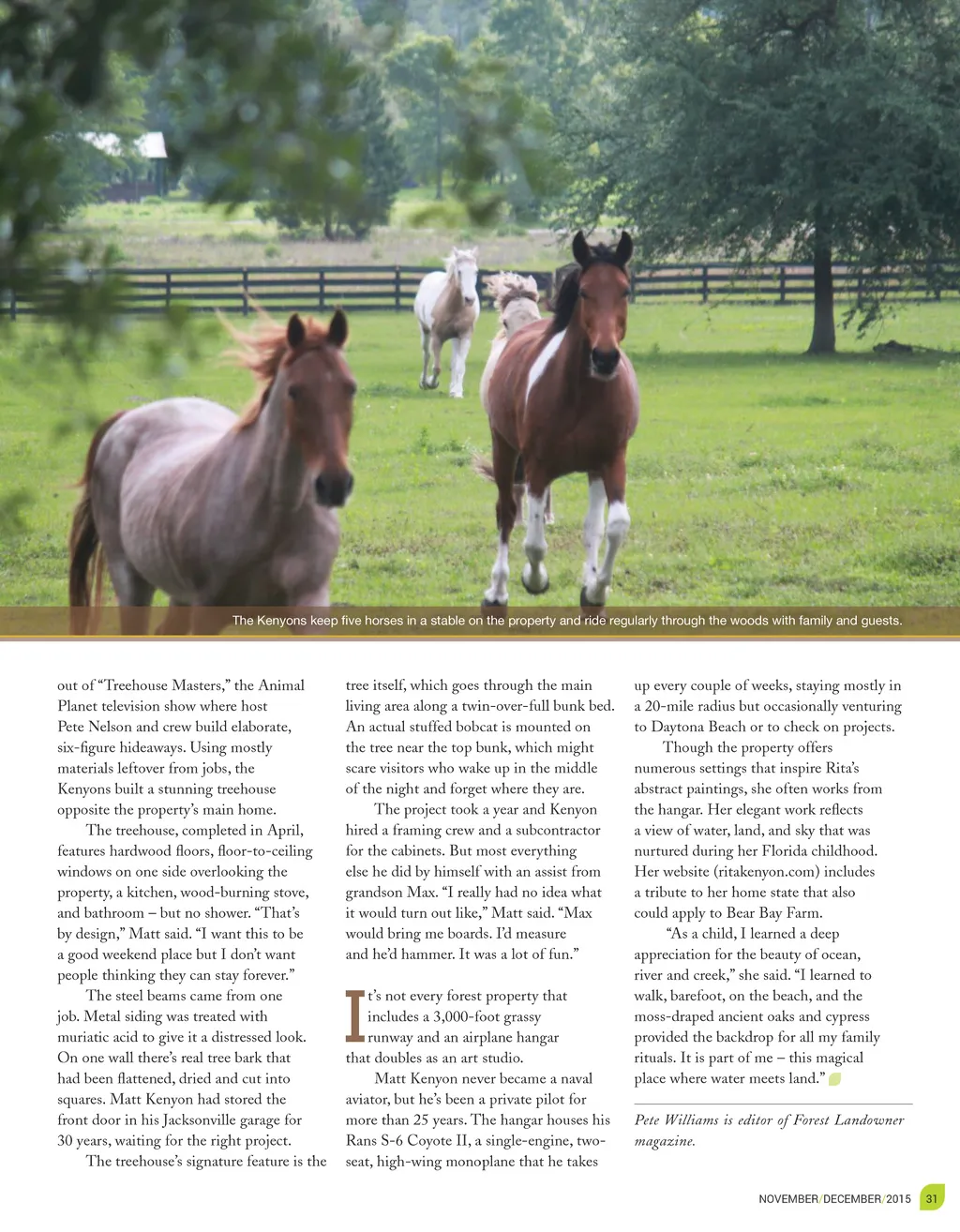 The Kenyons keep five horses in a stable on the property and ride regularly through the woods with family and guests.

out of "Treehouse Masters," the Animal Planet television show where host Pete Nelson and crew build elaborate, six-figure hideaways. Using mostly materials leftover from jobs, the Kenyons built a stunning treehouse opposite the property's main home.

The treehouse, completed in April, features hardwood floors, floor-to-ceiling windows on one side overlooking the property, a kitchen, wood-burning stove, and bathroom – but no shower. "That's by design," Matt said. "I want this to be a good weekend place but I don't want people thinking they can stay forever."

The steel beams came from one job. Metal siding was treated with muriatic acid to give it a distressed look. On one wall there's real tree bark that had been flattened, dried and cut into squares. Matt Kenyon had stored the front door in his Jacksonville garage for 30 years, waiting for the right project.

The treehouse's signature feature is the tree itself, which goes through the main living area along a twin-over-full bunk bed. An actual stuffed bobcat is mounted on the tree near the top bunk, which might scare visitors who wake up in the middle of the night and forget where they are.

The project took a year and Kenyon hired a framing crew and a subcontractor for the cabinets. But most everything else he did by himself with an assist from grandson Max. "I really had no idea what it would turn out like," Matt said. "Max would bring me boards. I'd measure and he'd hammer. It was a lot of fun."

It's not every forest property that includes a 3,000-foot grassy runway and an airplane hangar that doubles as an art studio.

Matt Kenyon never became a naval aviator, but he's been a private pilot for more than 25 years. The hangar houses his Rans S-6 Coyote II, a single-engine, two-seat, high-wing monoplane that he takes up every couple of weeks, staying mostly in a 20-mile radius but occasionally venturing to Daytona Beach or to check on projects.

Though the property offers numerous settings that inspire Rita's abstract paintings, she often works from the hangar. Her elegant work reflects a view of water, land, and sky that was nurtured during her Florida childhood. Her website (ritakenyon.com) includes a tribute to her home state that also could apply to Bear Bay Farm.

"As a child, I learned a deep appreciation for the beauty of ocean, river and creek," she said. "I learned to walk, barefoot, on the beach, and the moss-draped ancient oaks and cypress provided the backdrop for all my family rituals. It is part of me – this magical place where water meets land."

Pete Williams is editor of Forest Landowner magazine.

NOVEMBER/DECEMBER/2015 31